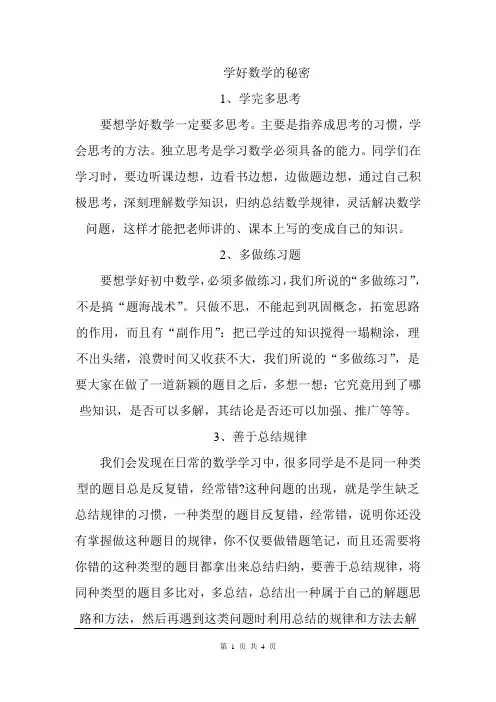 学好数学的秘密

1、学完多思考

要想学好数学一定要多思考。主要是指养成思考的习惯，学会思考的方法。独立思考是学习数学必须具备的能力。同学们在学习时，要边听课边想，边看书边想，边做题边想，通过自己积极思考，深刻理解数学知识，归纳总结数学规律，灵活解决数学问题，这样才能把老师讲的、课本上写的变成自己的知识。

2、多做练习题

要想学好初中数学，必须多做练习，我们所说的“多做练习”，不是搞“题海战术”。只做不思，不能起到巩固概念，拓宽思路的作用，而且有“副作用”：把已学过的知识搅得一塌糊涂，理不出头绪，浪费时间又收获不大，我们所说的“多做练习”，是要大家在做了一道新颖的题目之后，多想一想：它究竟用到了哪些知识，是否可以多解，其结论是否还可以加强、推广等等。

3、善于总结规律

我们会发现在日常的数学学习中，很多同学是不是同一种类型的题目总是反复错，经常错?这种问题的出现，就是学生缺乏总结规律的习惯，一种类型的题目反复错，经常错，说明你还没有掌握做这种题目的规律，你不仅要做错题笔记，而且还需要将你错的这种类型的题目都拿出来总结归纳，要善于总结规律，将同种类型的题目多比对，多总结，总结出一种属于自己的解题思路和方法，然后再遇到这类问题时利用总结的规律和方法去解

第 1 页 共 4 页